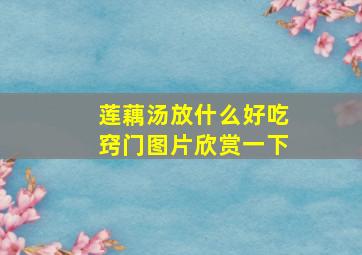 莲藕汤放什么好吃
窍门图片欣赏一下